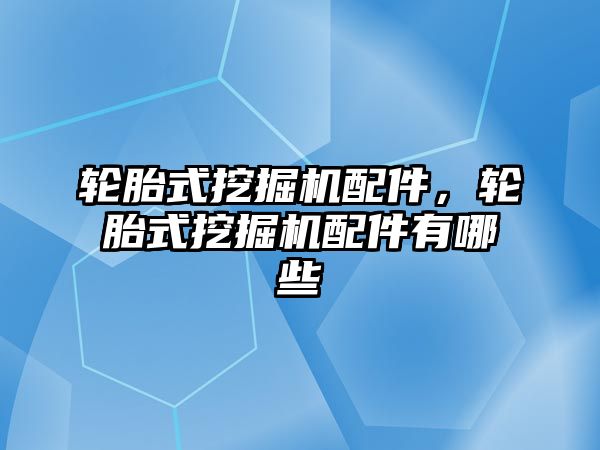 轮胎式挖掘机配件，轮胎式挖掘机配件有哪些